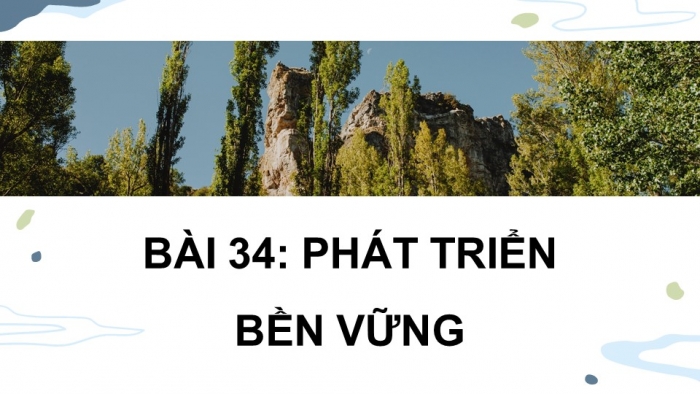 BÀI 34: PHÁT TRIỂN BỀN VỮNG